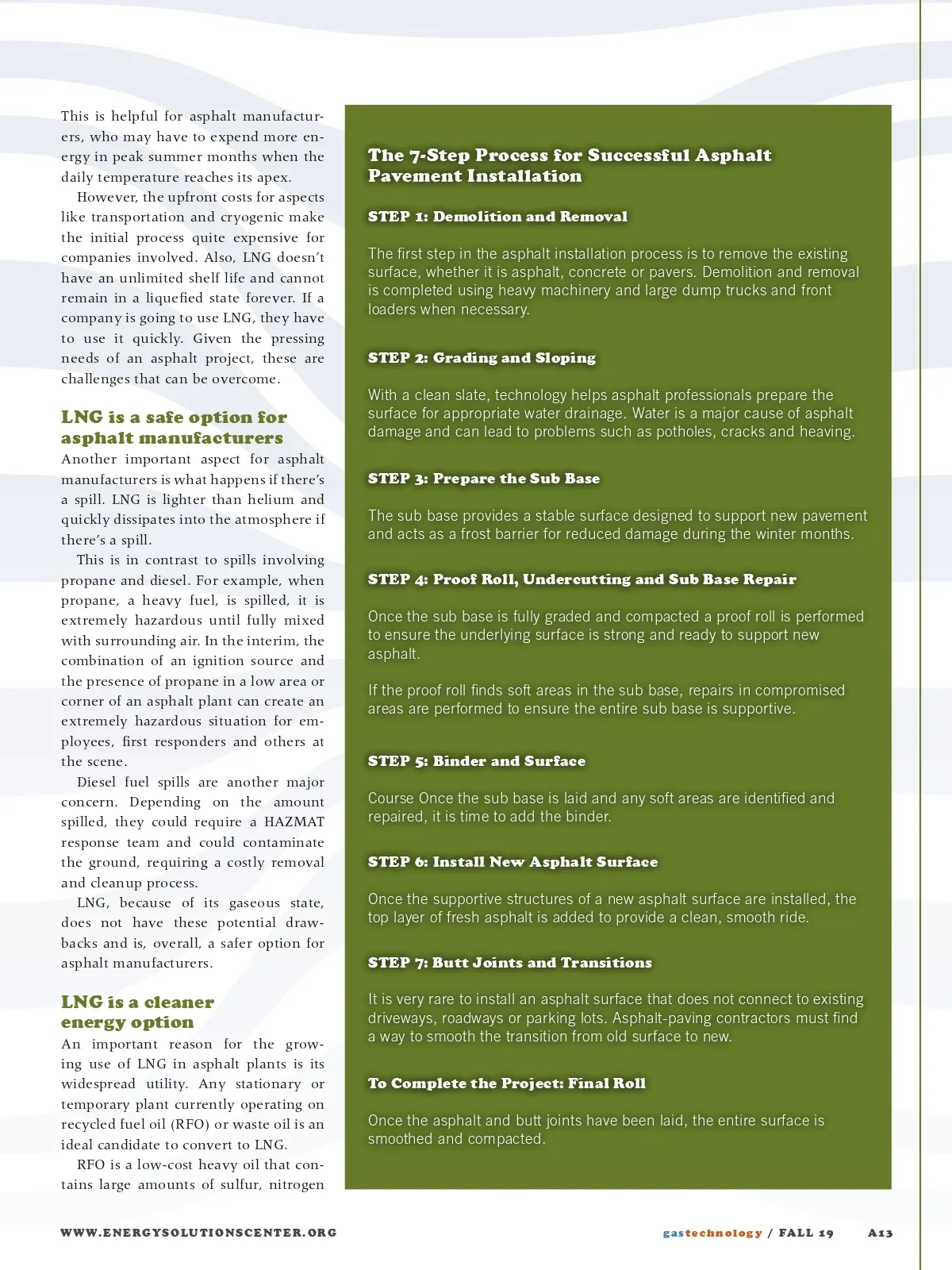 This is helpful for asphalt manufacturers, who may have to expend more energy in peak summer months when the daily temperature reaches its apex.

However, the upfront costs for aspects like transportation and cryogenic make the initial process quite expensive for companies involved. Also, LNG doesn't have an unlimited shelf life and cannot remain in a liquefied state forever. If a company is going to use LNG, they have to use it quickly. Given the pressing needs of an asphalt project, these are challenges that can be overcome.

LNG is a safe option for asphalt manufacturers

Another important aspect for asphalt manufacturers is what happens if there's a spill. LNG is lighter than helium and quickly dissipates into the atmosphere if there's a spill.

This is in contrast to spills involving propane and diesel. For example, when propane, a heavy fuel, is spilled, it is extremely hazardous until fully mixed with surrounding air. In the interim, the combination of an ignition source and the presence of propane in a low area or corner of an asphalt plant can create an extremely hazardous situation for employees, first responders and others at the scene.

Diesel fuel spills are another major concern. Depending on the amount spilled, they could require a HAZMAT response team and could contaminate the ground, requiring a costly removal and cleanup process.

LNG, because of its gaseous state, does not have these potential drawbacks and is, overall, a safer option for asphalt manufacturers.

LNG is a cleaner energy option

An important reason for the growing use of LNG in asphalt plants is its widespread utility. Any stationary or temporary plant currently operating on recycled fuel oil (RFO) or waste oil is an ideal candidate to convert to LNG.

RFO is a low-cost heavy oil that contains large amounts of sulfur, nitrogen

The 7-Step Process for Successful Asphalt Pavement Installation

STEP 1: Demolition and Removal

The first step in the asphalt installation process is to remove the existing surface, whether it is asphalt, concrete or pavers. Demolition and removal is completed using heavy machinery and large dump trucks and front loaders when necessary.

STEP 2: Grading and Sloping

With a clean slate, technology helps asphalt professionals prepare the surface for appropriate water drainage. Water is a major cause of asphalt damage and can lead to problems such as potholes, cracks and heaving.

STEP 3: Prepare the Sub Base

The sub base provides a stable surface designed to support new pavement and acts as a frost barrier for reduced damage during the winter months.

STEP 4: Proof Roll, Undercutting and Sub Base Repair

Once the sub base is fully graded and compacted a proof roll is performed to ensure the underlying surface is strong and ready to support new asphalt.

If the proof roll finds soft areas in the sub base, repairs in compromised areas are performed to ensure the entire sub base is supportive.

STEP 5: Binder and Surface

Course Once the sub base is laid and any soft areas are identified and repaired, it is time to add the binder.

STEP 6: Install New Asphalt Surface

Once the supportive structures of a new asphalt surface are installed, the top layer of fresh asphalt is added to provide a clean, smooth ride.

STEP 7: Butt Joints and Transitions

It is very rare to install an asphalt surface that does not connect to existing driveways, roadways or parking lots. Asphalt-paving contractors must find a way to smooth the transition from old surface to new.

To Complete the Project: Final Roll

Once the asphalt and butt joints have been laid, the entire surface is smoothed and compacted.

WWW.ENERGYSOLUTIONSCENTER.ORG

gastechnology / FALL 19 A13